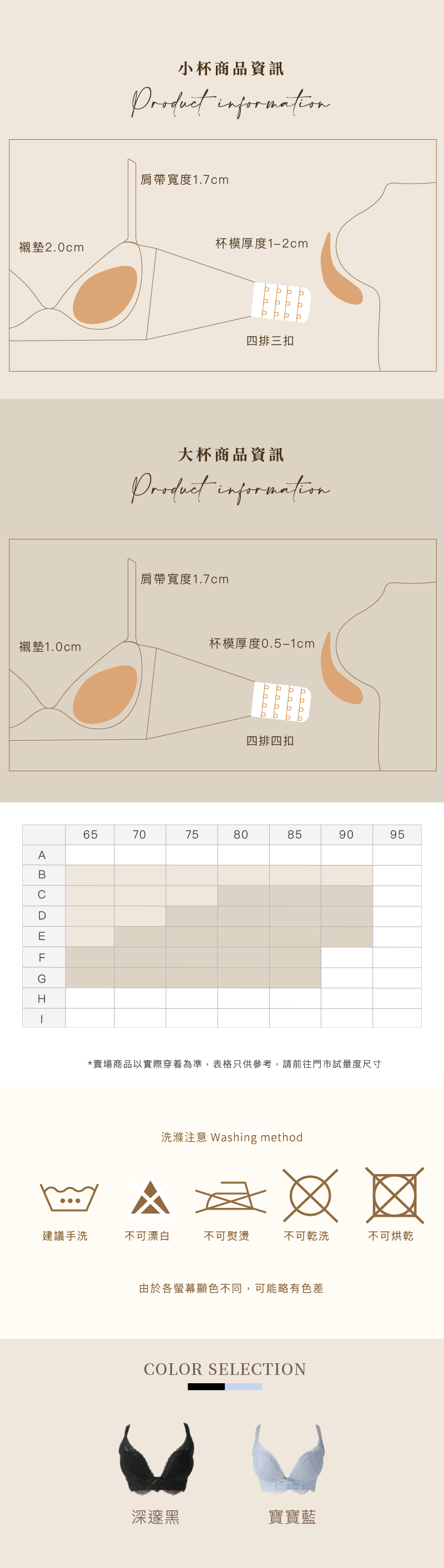 小杯商品資訊

Product information

肩帶寬度1.7cm

襯墊2.0cm

杯模厚度1-2cm

四排三扣

大杯商品資訊

Product information

肩帶寬度1.7cm

襯墊1.0cm

杯模厚度0.5-1cm

四排四扣

|  | 65 | 70 | 75 | 80 | 85 | 90 | 95 |
|---|---|---|---|---|---|---|---|
| A |  |  |  |  |  |  |  |
| B |  |  |  |  |  |  |  |
| C |  |  |  |  |  |  |  |
| D |  |  |  |  |  |  |  |
| E |  |  |  |  |  |  |  |
| F |  |  |  |  |  |  |  |
| G |  |  |  |  |  |  |  |
| H |  |  |  |  |  |  |  |
| I |  |  |  |  |  |  |  |

*賣場商品以實際穿着為準，表格只供參考，請前往門市試量度尺寸

洗滌注意 Washing method

建議手洗 不可漂白 不可熨燙 不可乾洗 不可烘乾

由於各螢幕顯色不同，可能略有色差

COLOR SELECTION

深邃黑 寶寶藍